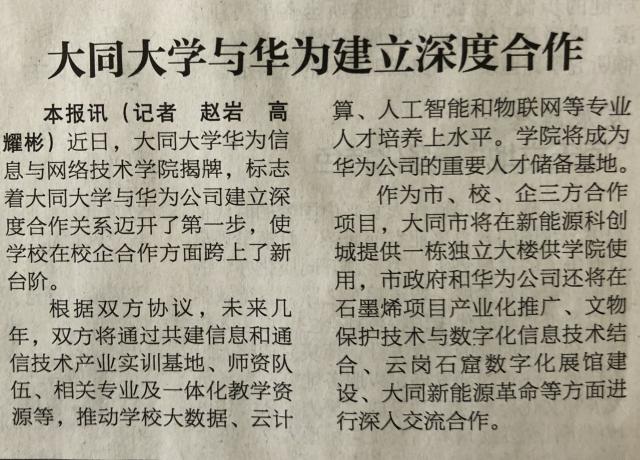 大同大学与华为建立深度合作

本报讯（记者 赵岩 高耀彬）近日，大同大学华为信息与网络技术学院揭牌，标志着大同大学与华为公司建立深度合作关系迈开了第一步，使学校在校企合作方面跨上了新台阶。

根据双方协议，未来几年，双方将通过共建信息和通信技术产业实训基地、师资队伍、相关专业及一体化教学资源等，推动学校大数据、云计算、人工智能和物联网等专业人才培养上水平。学院将成为华为公司的重要人才储备基地。

作为市、校、企三方合作项目，大同市将在新能源科创城提供一栋独立大楼供学院使用，市政府和华为公司还将在石墨烯项目产业化推广、文物保护技术与数字化信息技术结合、云岗石窟数字化展馆建设、大同新能源革命等方面进行深入交流合作。